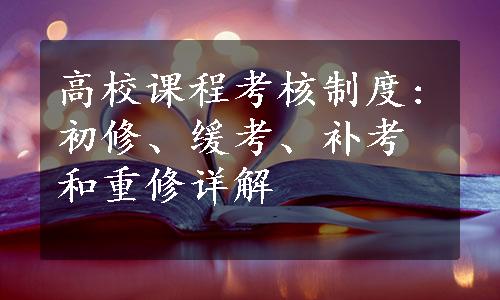 高校课程考核制度：初修、缓考、补考和重修详解